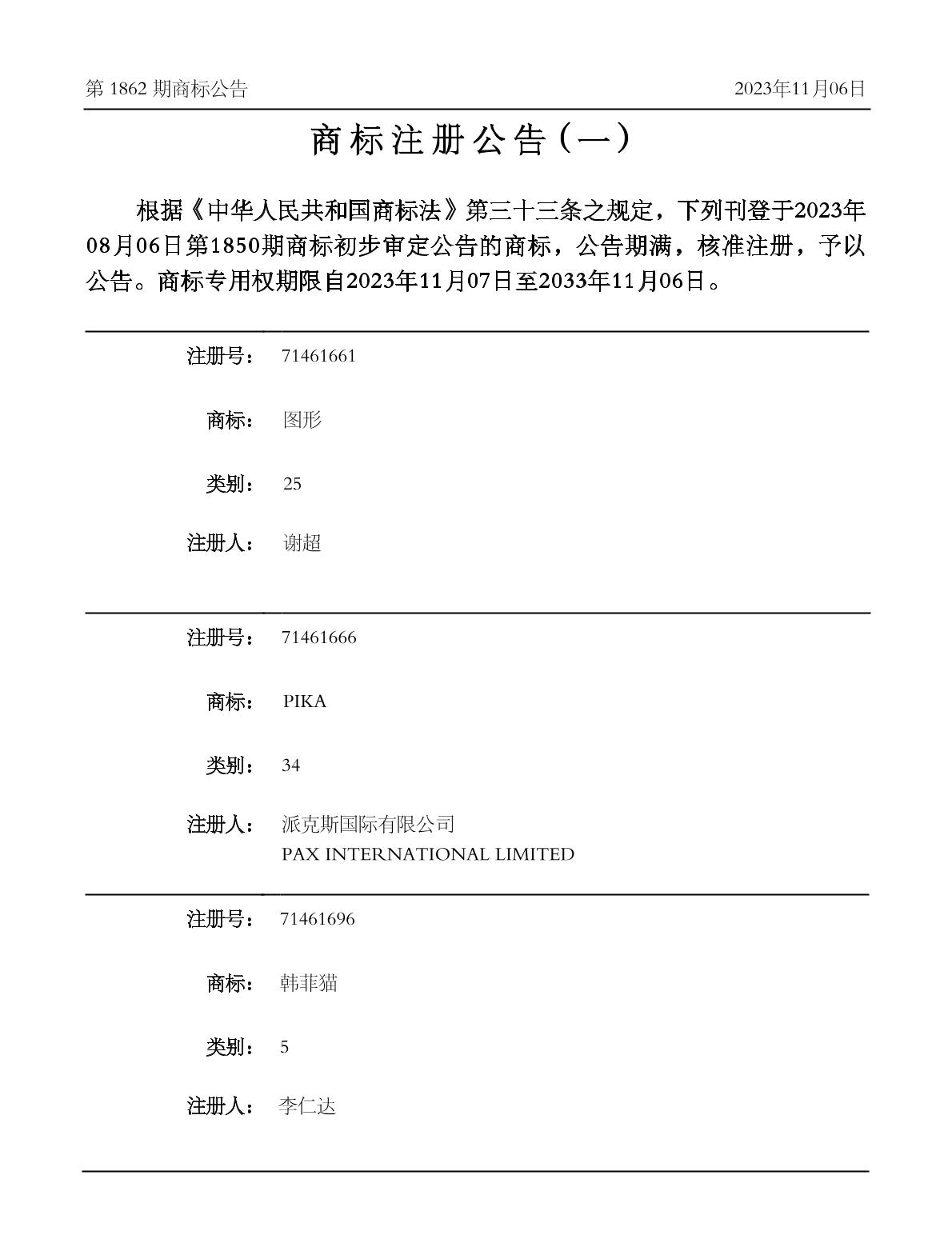 第 1862 期商标公告

2023年11月06日

商标注册公告（一）

根据《中华人民共和国商标法》第三十三条之规定，下列刊登于2023年08月06日第1850期商标初步审定公告的商标，公告期满，核准注册，予以公告。商标专用权期限自2023年11月07日至2033年11月06日。

注册号： 71461661

商标： 图形

类别： 25

注册人： 谢超

注册号： 71461666

商标： PIKA

类别： 34

注册人： 派克斯国际有限公司
PAX INTERNATIONAL LIMITED

注册号： 71461696

商标： 韩菲猫

类别： 5

注册人： 李仁达